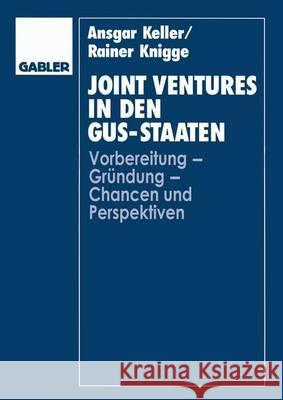 GABLER

Ansgar Keller/
Rainer Knigge

JOINT VENTURES IN DEN GUS-STAATEN

Vorbereitung – Gründung – Chancen und Perspektiven

Kraina Książek